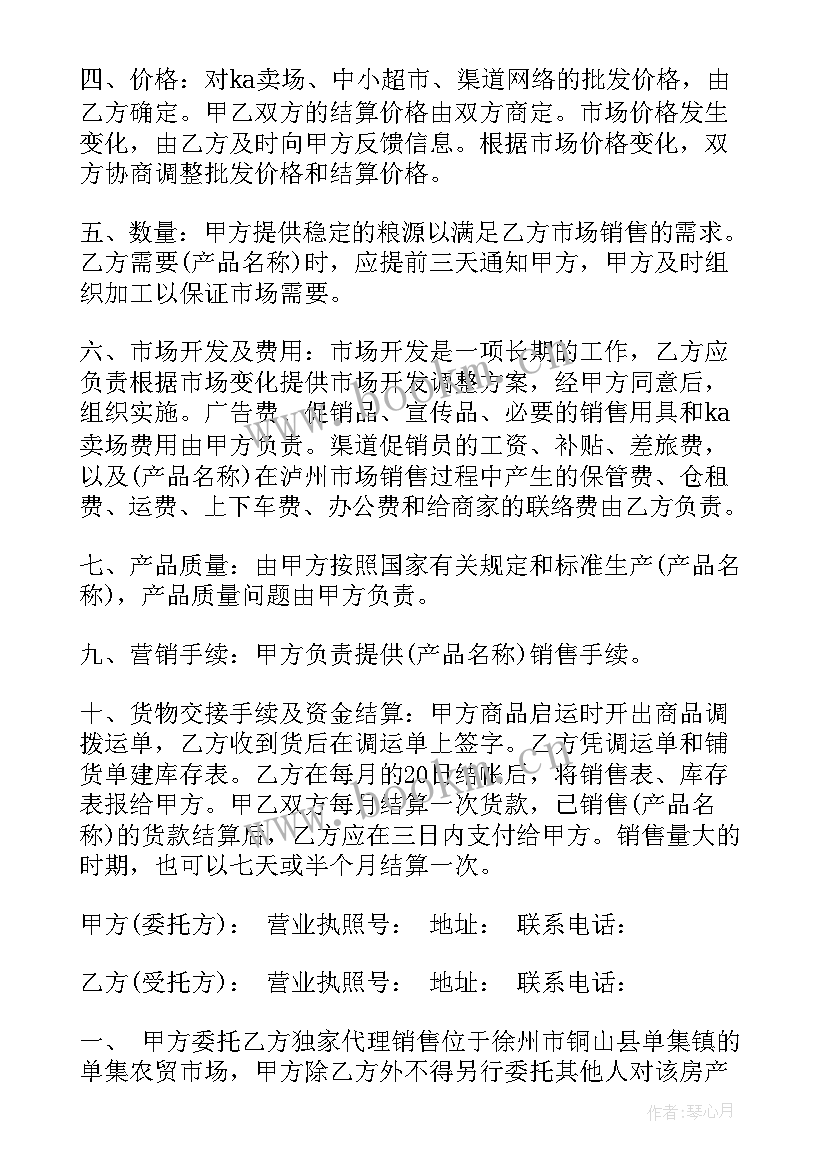 四、价格：对ka卖场、中小超市、渠道网络的批发价格，由乙方确定。甲乙双方的结算价格由双方商定。市场价格发生变化，由乙方及时向甲方反馈信息。根据市场价格变化，双方协商调整批发价格和结算价格。

五、数量：甲方提供稳定的粮源以满足乙方市场销售的需求。乙方需要(产品名称)时，应提前三天通知甲方，甲方及时组织加工以保证市场需要。

六、市场开发及费用：市场开发是一项长期的工作，乙方应负责根据市场变化提供市场开发调整方案，经甲方同意后，组织实施。广告费、促销品、宣传品、必要的销售用具和ka卖场费用由甲方负责。渠道促销员的工资、补贴、差旅费，以及(产品名称)在泸州市场销售过程中产生的保管费、仓租费、运费、上下车费、办公费和给商家的联络费由乙方负责。

七、产品质量：由甲方按照国家有关规定和标准生产(产品名称)，产品质量问题由甲方负责。

九、营销手续：甲方负责提供(产品名称)销售手续。

十、货物交接手续及资金结算：甲方商品启运时开出商品调拨运单，乙方收到货后在调运单上签字。乙方凭调运单和铺货单建库存表。乙方在每月的20日结帐后，将销售表、库存表报给甲方。甲乙双方每月结算一次货款，已销售(产品名称)的货款结算后，乙方应在三日内支付给甲方。销售量大的时期，也可以七天或半个月结算一次。

甲方(委托方)： 营业执照号： 地址： 联系电话：

乙方(受托方)： 营业执照号： 地址： 联系电话：

一、 甲方委托乙方独家代理销售位于徐州市铜山县单集镇的单集农贸市场，甲方除乙方外不得另行委托其他人对该房产

作者：琴心月